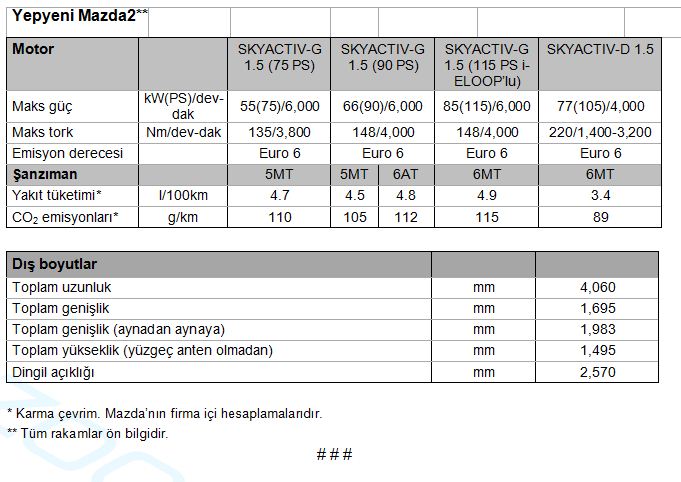 Yepyeni Mazda2**

| Motor | | SKYACTIV-G 1.5 (75 PS) | SKYACTIV-G 1.5 (90 PS) | | SKYACTIV-G 1.5 (115 PS i-ELOOP'lu) | SKYACTIV-D 1.5 |
|---|---|---|---|---|---|---|
| Maks güç | kW(PS)/dev-dak | 55(75)/6,000 | 66(90)/6,000 | | 85(115)/6,000 | 77(105)/4,000 |
| Maks tork | Nm/dev-dak | 135/3,800 | 148/4,000 | | 148/4,000 | 220/1,400-3,200 |
| Emisyon derecesi | | Euro 6 | Euro 6 | | Euro 6 | Euro 6 |
| Şanzıman | | 5MT | 5MT | 6AT | 6MT | 6MT |
| Yakıt tüketimi* | l/100km | 4.7 | 4.5 | 4.8 | 4.9 | 3.4 |
| $CO_2$ emisyonları* | g/km | 110 | 105 | 112 | 115 | 89 |

| Dış boyutlar | | |
|---|---|---|
| Toplam uzunluk | mm | 4,060 |
| Toplam genişlik | mm | 1,695 |
| Toplam genişlik (aynadan aynaya) | mm | 1,983 |
| Toplam yükseklik (yüzgeç anten olmadan) | mm | 1,495 |
| Dingil açıklığı | mm | 2,570 |

* Karma çevrim. Mazda'nın firma içi hesaplamalarıdır.
** Tüm rakamlar ön bilgidir.

###